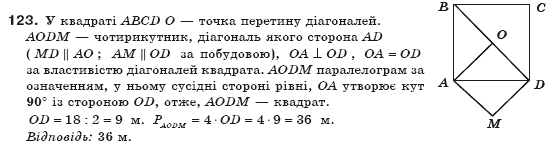 123. У квадраті $ABCD$ $O$ — точка перетину діагоналей. $AODM$ — чотирикутник, діагональ якого сторона $AD$ ( $MD \parallel AO$ ; $AM \parallel OD$ за побудовою), $OA \perp OD$ , $OA = OD$ за властивістю діагоналей квадрата. $AODM$ паралелограм за означенням, у ньому сусідні стороні рівні, $OA$ утворює кут $90°$ із стороною $OD$, отже, $AODM$ — квадрат.
$OD = 18 : 2 = 9$ м. $P_{AODM} = 4 \cdot OD = 4 \cdot 9 = 36$ м.
Відповідь: 36 м.

B
C
O
A
D
M